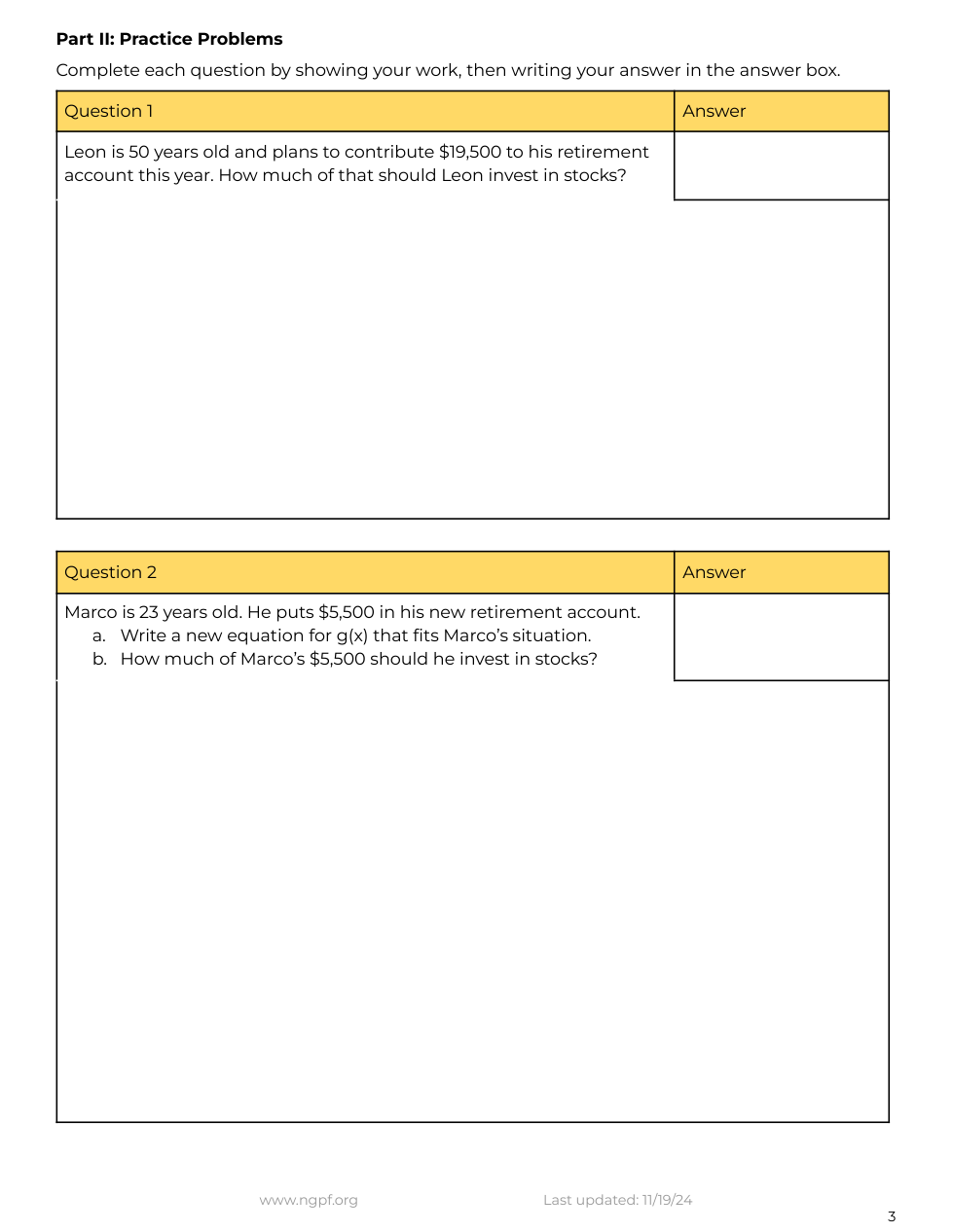 **Part II: Practice Problems**

Complete each question by showing your work, then writing your answer in the answer box.

| Question 1 | Answer |
|---|---|
| Leon is 50 years old and plans to contribute \$19,500 to his retirement account this year. How much of that should Leon invest in stocks? | |

| Question 2 | Answer |
|---|---|
| Marco is 23 years old. He puts \$5,500 in his new retirement account. a. Write a new equation for g(x) that fits Marco's situation. b. How much of Marco's \$5,500 should he invest in stocks? | |

www.ngpf.org Last updated: 11/19/24

3